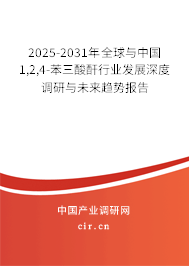 2025-2031年全球与中国1,2,4-苯三酸酐行业发展深度调研与未来趋势报告

中国产业调研网
cir.cn